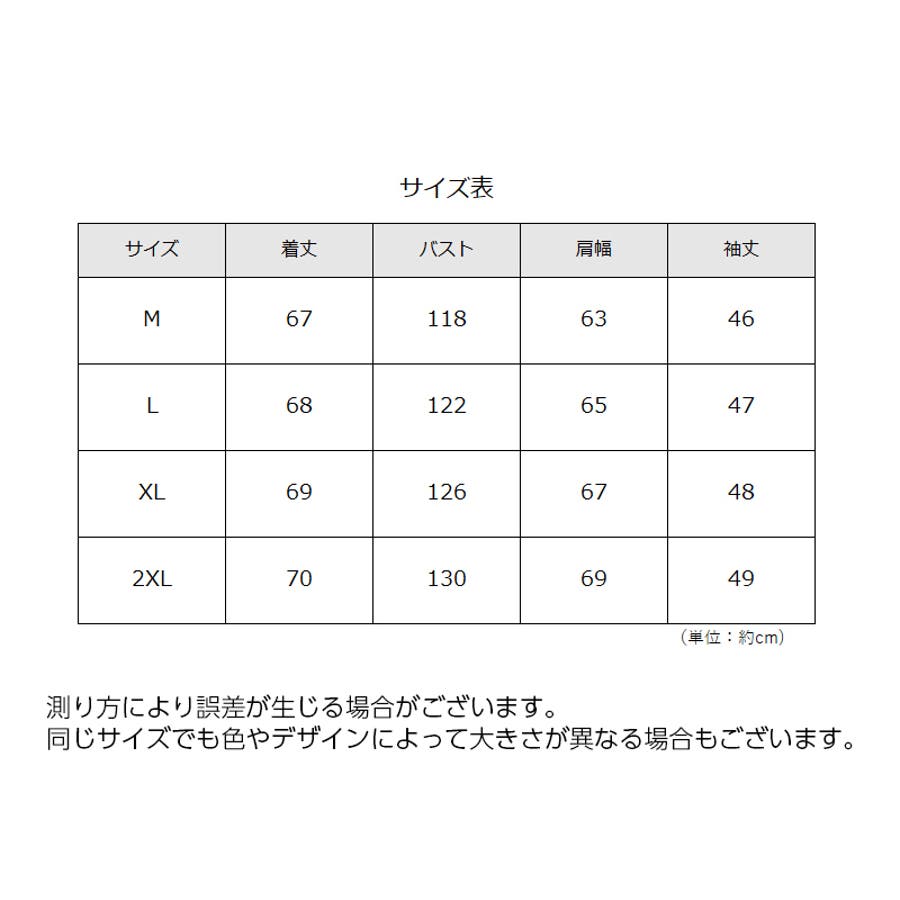 サイズ表

| サイズ | 着丈 | バスト | 肩幅 | 袖丈 |
|---|---|---|---|---|
| M | 67 | 118 | 63 | 46 |
| L | 68 | 122 | 65 | 47 |
| XL | 69 | 126 | 67 | 48 |
| 2XL | 70 | 130 | 69 | 49 |

（単位：約cm）

測り方により誤差が生じる場合がございます。
同じサイズでも色やデザインによって大きさが異なる場合もございます。